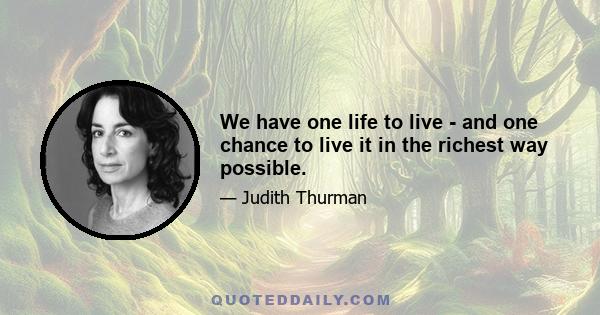 We have one life to live - and one chance to live it in the richest way possible.

— Judith Thurman

QUOTEDDAILY.COM